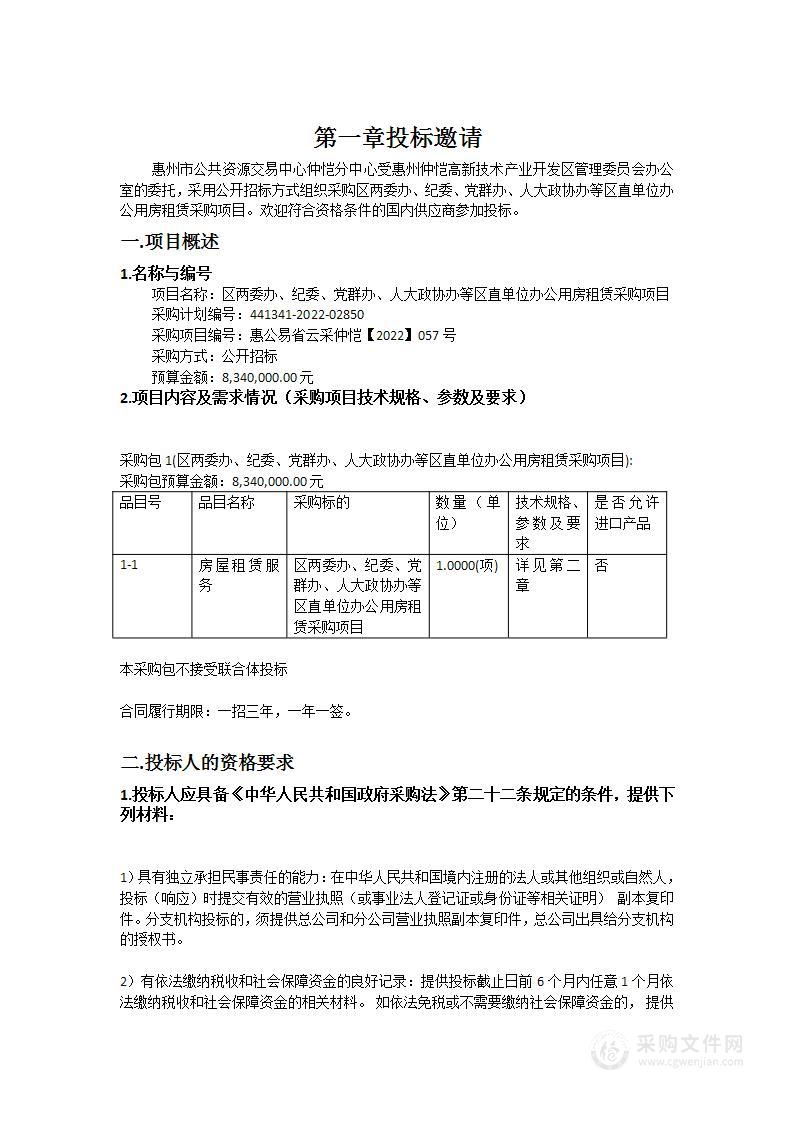 第一章投标邀请

惠州市公共资源交易中心仲恺分中心受惠州仲恺高新技术产业开发区管理委员会办公室的委托，采用公开招标方式组织采购区两委办、纪委、党群办、人大政协办等区直单位办公用房租赁采购项目。欢迎符合资格条件的国内供应商参加投标。

一.项目概述

1.名称与编号

项目名称：区两委办、纪委、党群办、人大政协办等区直单位办公用房租赁采购项目
采购计划编号：441341-2022-02850
采购项目编号：惠公易省云采仲恺【2022】057 号
采购方式：公开招标
预算金额：8,340,000.00元

2.项目内容及需求情况（采购项目技术规格、参数及要求）

采购包 1(区两委办、纪委、党群办、人大政协办等区直单位办公用房租赁采购项目):
采购包预算金额：8,340,000.00元

| 品目号 | 品目名称 | 采购标的 | 数量（单位） | 技术规格、参数及要求 | 是否允许进口产品 |
|---|---|---|---|---|---|
| 1-1 | 房屋租赁服务 | 区两委办、纪委、党群办、人大政协办等区直单位办公用房租赁采购项目 | 1.0000(项) | 详见第二章 | 否 |

本采购包不接受联合体投标

合同履行期限：一招三年，一年一签。

二.投标人的资格要求

1.投标人应具备《中华人民共和国政府采购法》第二十二条规定的条件，提供下列材料：

1）具有独立承担民事责任的能力：在中华人民共和国境内注册的法人或其他组织或自然人，投标（响应）时提交有效的营业执照（或事业法人登记证或身份证等相关证明） 副本复印件。分支机构投标的，须提供总公司和分公司营业执照副本复印件，总公司出具给分支机构的授权书。

2）有依法缴纳税收和社会保障资金的良好记录：提供投标截止日前 6 个月内任意 1 个月依法缴纳税收和社会保障资金的相关材料。 如依法免税或不需要缴纳社会保障资金的， 提供

采购文件网
www.cgwenjian.com